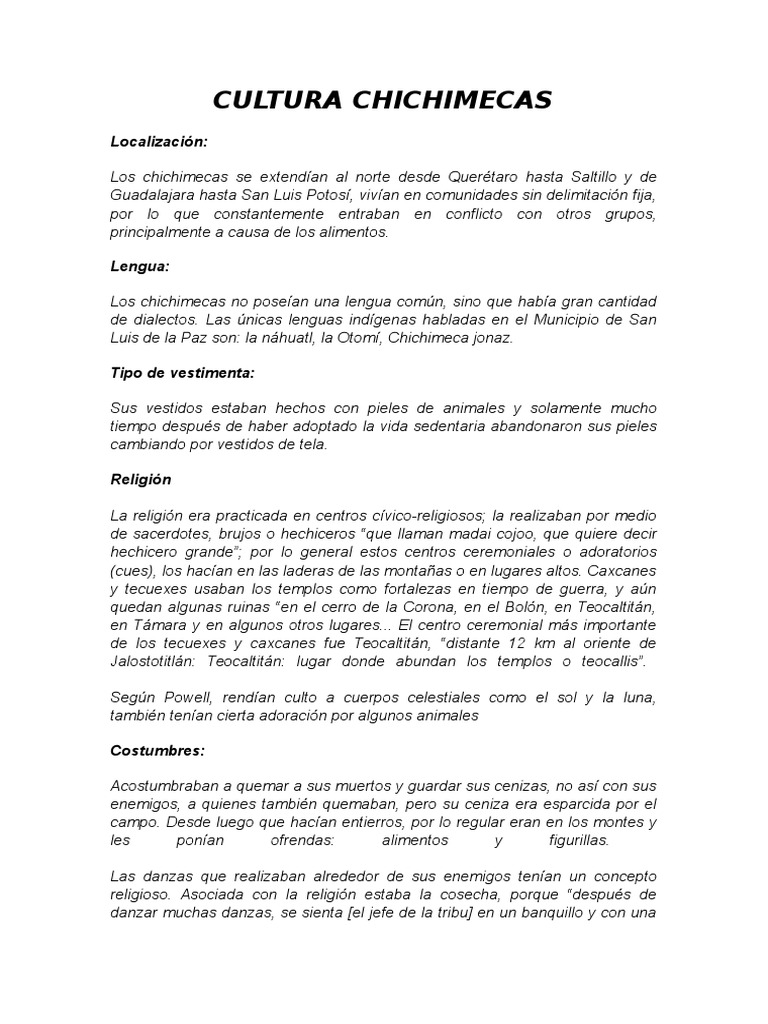 CULTURA CHICHIMECAS

Localización:

Los chichimecas se extendían al norte desde Querétaro hasta Saltillo y de Guadalajara hasta San Luis Potosí, vivían en comunidades sin delimitación fija, por lo que constantemente entraban en conflicto con otros grupos, principalmente a causa de los alimentos.

Lengua:

Los chichimecas no poseían una lengua común, sino que había gran cantidad de dialectos. Las únicas lenguas indígenas habladas en el Municipio de San Luis de la Paz son: la náhuatl, la Otomí, Chichimeca jonaz.

Tipo de vestimenta:

Sus vestidos estaban hechos con pieles de animales y solamente mucho tiempo después de haber adoptado la vida sedentaria abandonaron sus pieles cambiando por vestidos de tela.

Religión

La religión era practicada en centros cívico-religiosos; la realizaban por medio de sacerdotes, brujos o hechiceros "que llaman madai cojoo, que quiere decir hechicero grande"; por lo general estos centros ceremoniales o adoratorios (cues), los hacían en las laderas de las montañas o en lugares altos. Caxcanes y tecuexes usaban los templos como fortalezas en tiempo de guerra, y aún quedan algunas ruinas "en el cerro de la Corona, en el Bolón, en Teocaltitán, en Támara y en algunos otros lugares... El centro ceremonial más importante de los tecuexes y caxcanes fue Teocaltitán, "distante 12 km al oriente de Jalostotitlán: Teocaltitán: lugar donde abundan los templos o teocallis".

Según Powell, rendían culto a cuerpos celestiales como el sol y la luna, también tenían cierta adoración por algunos animales

Costumbres:

Acostumbraban a quemar a sus muertos y guardar sus cenizas, no así con sus enemigos, a quienes también quemaban, pero su ceniza era esparcida por el campo. Desde luego que hacían entierros, por lo regular eran en los montes y les ponían ofrendas: alimentos y figurillas.

Las danzas que realizaban alrededor de sus enemigos tenían un concepto religioso. Asociada con la religión estaba la cosecha, porque "después de danzar muchas danzas, se sienta [el jefe de la tribu] en un banquillo y con una